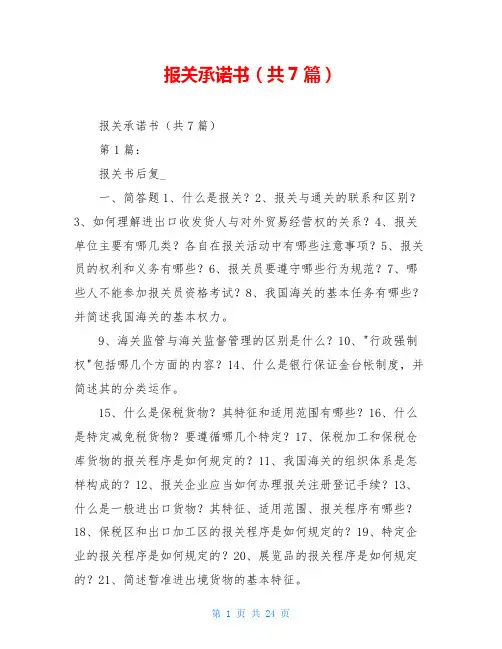 报关承诺书（共7篇）

报关承诺书（共7篇）

第1篇：

报关书后复_

一、简答题1、什么是报关？2、报关与通关的联系和区别？3、如何理解进出口收发货人与对外贸易经营权的关系？4、报关单位主要有哪几类？各自在报关活动中有哪些注意事项？5、报关员的权利和义务有哪些？6、报关员要遵守哪些行为规范？7、哪些人不能参加报关员资格考试？8、我国海关的基本任务有哪些？并简述我国海关的基本权力。

9、海关监管与海关监督管理的区别是什么？10、"行政强制权"包括哪几个方面的内容？14、什么是银行保证金台帐制度，并简述其的分类运作。

15、什么是保税货物？其特征和适用范围有哪些？16、什么是特定减免税货物？要遵循哪几个特定？17、保税加工和保税仓库货物的报关程序是如何规定的？11、我国海关的组织体系是怎样构成的？12、报关企业应当如何办理报关注册登记手续？13、什么是一般进出口货物？其特征、适用范围、报关程序有哪些？18、保税区和出口加工区的报关程序是如何规定的？19、特定企业的报关程序是如何规定的？20、展览品的报关程序是如何规定的？21、简述暂准进出境货物的基本特征。

第 1 页 共 24 页